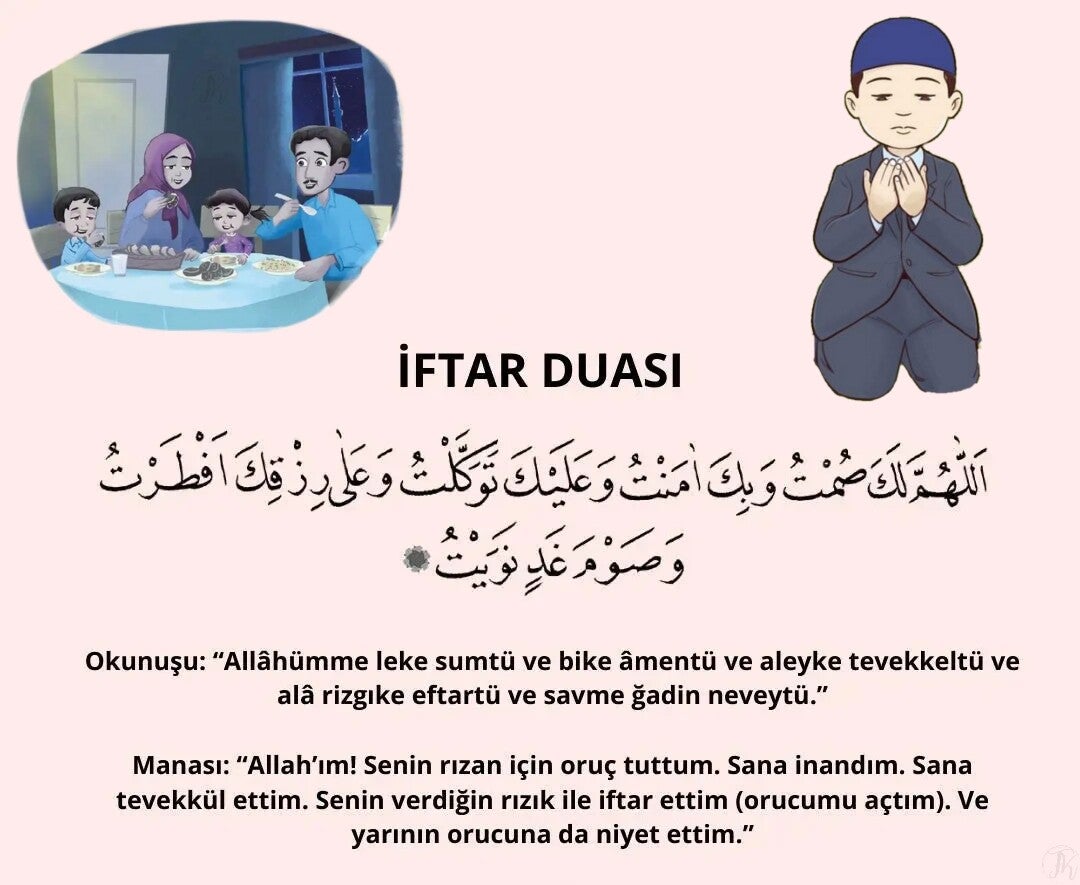 İFTAR DUASI

اَللّٰهُمَّ لَكَ صُمْتُ وَبِكَ اٰمَنْتُ وَعَلَيْكَ تَوَكَّلْتُ وَعَلٰى رِزْقِكَ اَفْطَرْتُ وَصَوْمَ غَدٍ نَوَيْتُ

Okunuşu: "Allâhümme leke sumtü ve bike âmentü ve aleyke tevekkeltü ve alâ rizgıke eftartü ve savme ğadin neveytü."

Manası: "Allah'ım! Senin rızan için oruç tuttum. Sana inandım. Sana tevekkül ettim. Senin verdiğin rızık ile iftar ettim (orucumu açtım). Ve yarının orucuna da niyet ettim."